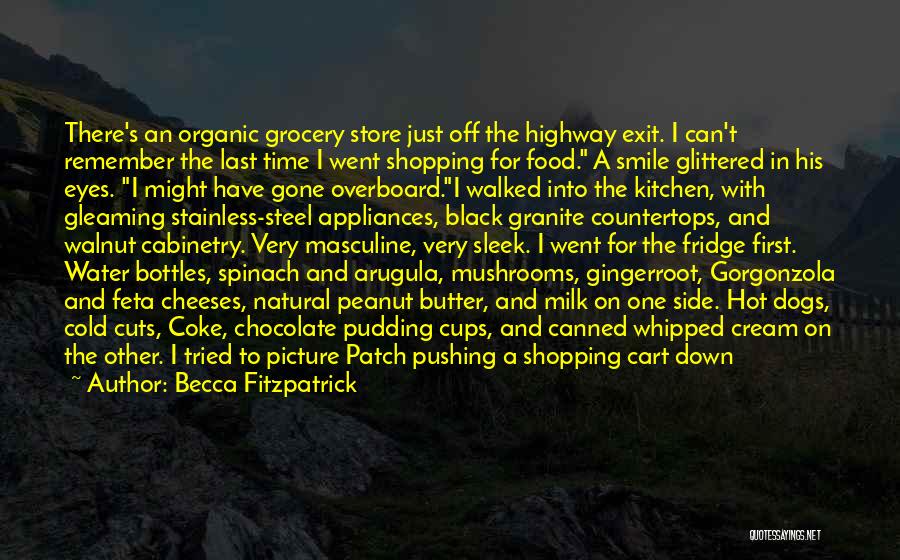 There's an organic grocery store just off the highway exit. I can't remember the last time I went shopping for food." A smile glittered in his eyes. "I might have gone overboard."I walked into the kitchen, with gleaming stainless-steel appliances, black granite countertops, and walnut cabinetry. Very masculine, very sleek. I went for the fridge first. Water bottles, spinach and arugula, mushrooms, gingerroot, Gorgonzola and feta cheeses, natural peanut butter, and milk on one side. Hot dogs, cold cuts, Coke, chocolate pudding cups, and canned whipped cream on the other. I tried to picture Patch pushing a shopping cart down

~ Author: Becca Fitzpatrick

QUOTESSAYINGS.NET